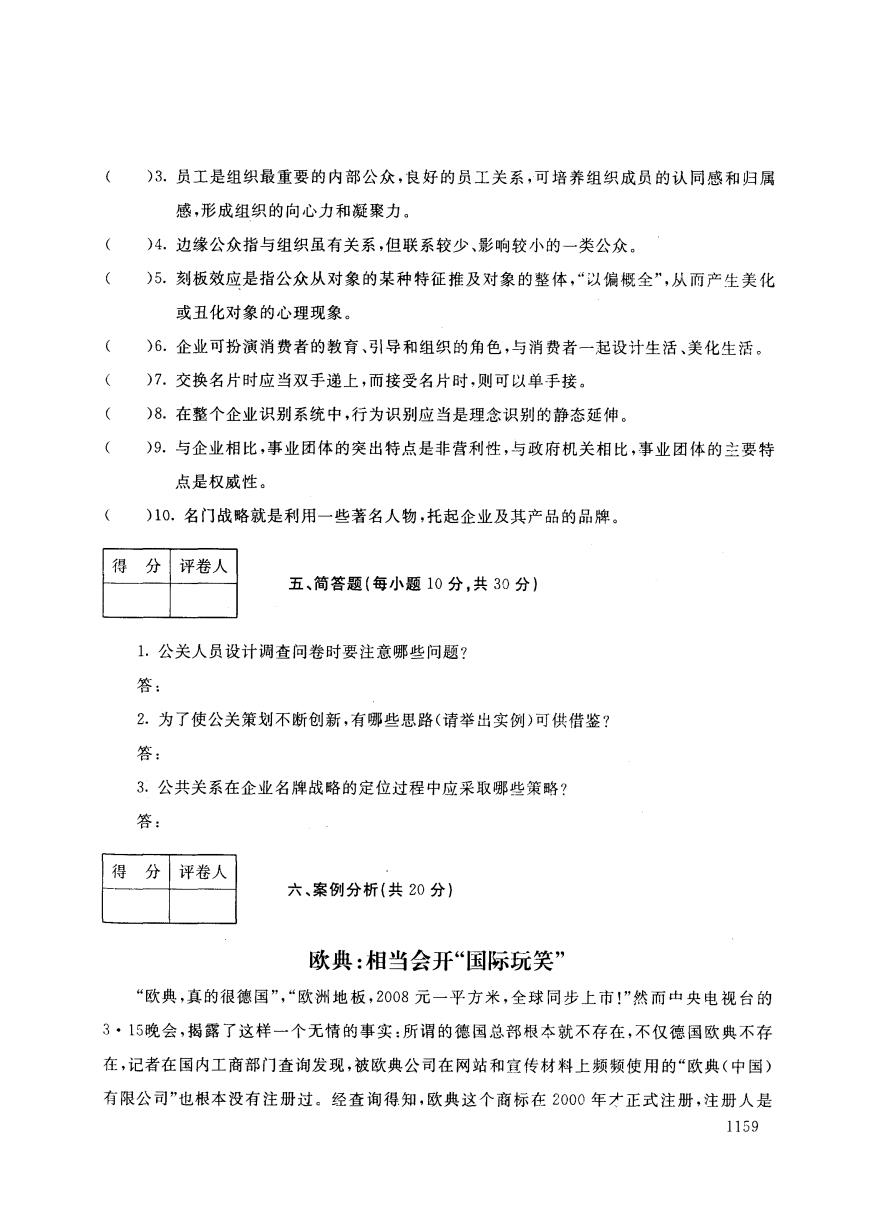 (　　)3. 员工是组织最重要的内部公众，良好的员工关系，可培养组织成员的认同感和归属感，形成组织的向心力和凝聚力。

(　　)4. 边缘公众指与组织虽有关系，但联系较少、影响较小的一类公众。

(　　)5. 刻板效应是指公众从对象的某种特征推及对象的整体，"以偏概全"，从而产生美化或丑化对象的心理现象。

(　　)6. 企业可扮演消费者的教育、引导和组织的角色，与消费者一起设计生活、美化生活。

(　　)7. 交换名片时应当双手递上，而接受名片时，则可以单手接。

(　　)8. 在整个企业识别系统中，行为识别应当是理念识别的静态延伸。

(　　)9. 与企业相比，事业团体的突出特点是非营利性，与政府机关相比，事业团体的主要特点是权威性。

(　　)10. 名门战略就是利用一些著名人物，托起企业及其产品的品牌。

| 得　分 | 评卷人 |
|---|---|
| | |

五、简答题(每小题 10 分，共 30 分)

1. 公关人员设计调查问卷时要注意哪些问题？

答：

2. 为了使公关策划不断创新，有哪些思路(请举出实例)可供借鉴？

答：

3. 公共关系在企业名牌战略的定位过程中应采取哪些策略？

答：

| 得　分 | 评卷人 |
|---|---|
| | |

六、案例分析(共 20 分)

欧典：相当会开"国际玩笑"

"欧典，真的很德国"，"欧洲地板，2008 元一平方米，全球同步上市！"然而中央电视台的 3·15晚会，揭露了这样一个无情的事实：所谓的德国总部根本就不存在，不仅德国欧典不存在，记者在国内工商部门查询发现，被欧典公司在网站和宣传材料上频频使用的"欧典(中国)有限公司"也根本没有注册过。经查询得知，欧典这个商标在 2000 年才正式注册，注册人是

1159